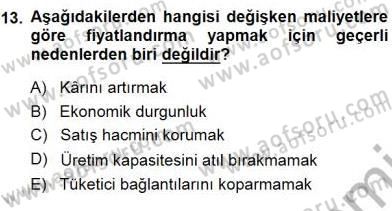 13. Aşağıdakilerden hangisi değişken maliyetlere göre fiyatlandırma yapmak için geçerli nedenlerden biri değildir?

A) Kârını artırmak
B) Ekonomik durgunluk
C) Satış hacmini korumak
D) Üretim kapasitesini atıl bırakmamak
E) Tüketici bağlantılarını koparmamak

www.aofsoru.com